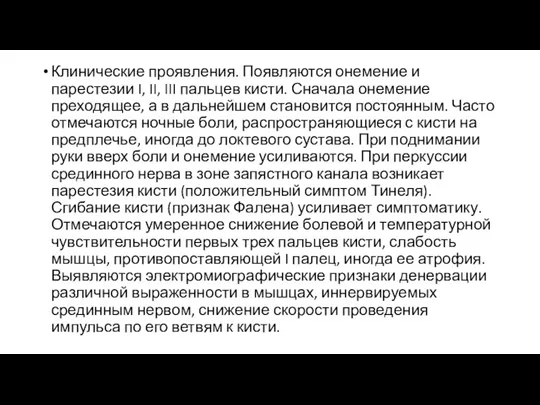 • Клинические проявления. Появляются онемение и парестезии I, II, III пальцев кисти. Сначала онемение преходящее, а в дальнейшем становится постоянным. Часто отмечаются ночные боли, распространяющиеся с кисти на предплечье, иногда до локтевого сустава. При поднимании руки вверх боли и онемение усиливаются. При перкуссии срединного нерва в зоне запястного канала возникает парестезия кисти (положительный симптом Тинеля). Сгибание кисти (признак Фалена) усиливает симптоматику. Отмечаются умеренное снижение болевой и температурной чувствительности первых трех пальцев кисти, слабость мышцы, противопоставляющей I палец, иногда ее атрофия. Выявляются электромиографические признаки денервации различной выраженности в мышцах, иннервируемых срединным нервом, снижение скорости проведения импульса по его ветвям к кисти.